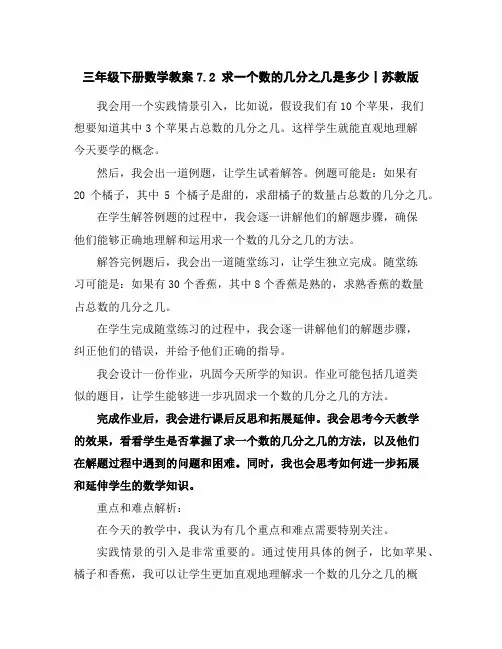 三年级下册数学教案7.2 求一个数的几分之几是多少丨苏教版

我会用一个实践情景引入，比如说，假设我们有10个苹果，我们想要知道其中3个苹果占总数的几分之几。这样学生就能直观地理解今天要学的概念。

然后，我会出一道例题，让学生试着解答。例题可能是：如果有20个橘子，其中5个橘子是甜的，求甜橘子的数量占总数的几分之几。

在学生解答例题的过程中，我会逐一讲解他们的解题步骤，确保他们能够正确地理解和运用求一个数的几分之几的方法。

解答完例题后，我会出一道随堂练习，让学生独立完成。随堂练习可能是：如果有30个香蕉，其中8个香蕉是熟的，求熟香蕉的数量占总数的几分之几。

在学生完成随堂练习的过程中，我会逐一讲解他们的解题步骤，纠正他们的错误，并给予他们正确的指导。

我会设计一份作业，巩固今天所学的知识。作业可能包括几道类似的题目，让学生能够进一步巩固求一个数的几分之几的方法。

完成作业后，我会进行课后反思和拓展延伸。我会思考今天教学的效果，看看学生是否掌握了求一个数的几分之几的方法，以及他们在解题过程中遇到的问题和困难。同时，我也会思考如何进一步拓展和延伸学生的数学知识。

重点和难点解析：

在今天的教学中，我认为有几个重点和难点需要特别关注。

实践情景的引入是非常重要的。通过使用具体的例子，比如苹果、橘子和香蕉，我可以让学生更加直观地理解求一个数的几分之几的概